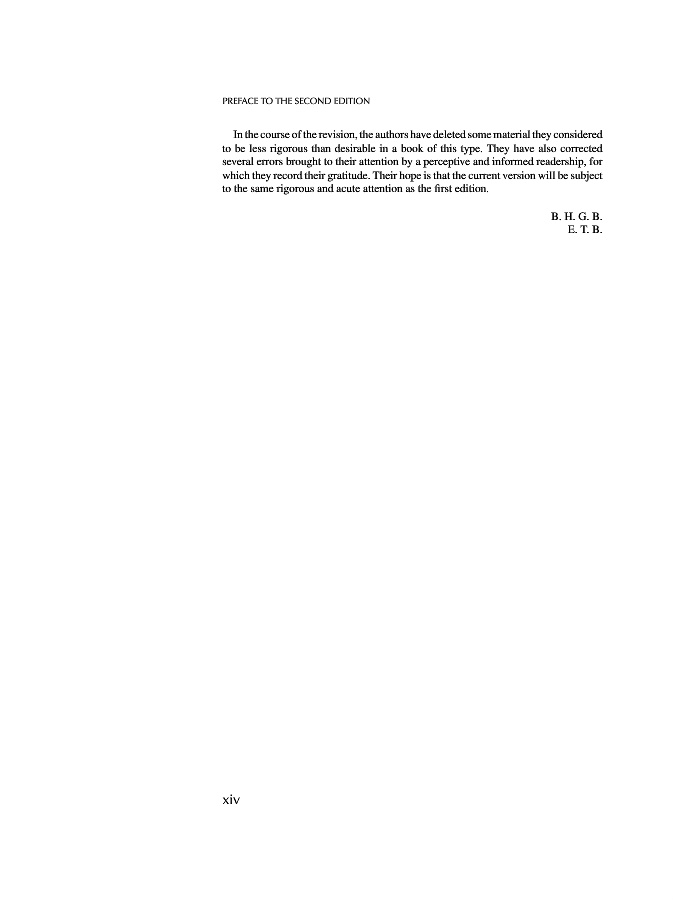 PREFACE TO THE SECOND EDITION

In the course of the revision, the authors have deleted some material they considered to be less rigorous than desirable in a book of this type. They have also corrected several errors brought to their attention by a perceptive and informed readership, for which they record their gratitude. Their hope is that the current version will be subject to the same rigorous and acute attention as the first edition.

B. H. G. B.
E. T. B.

xiv